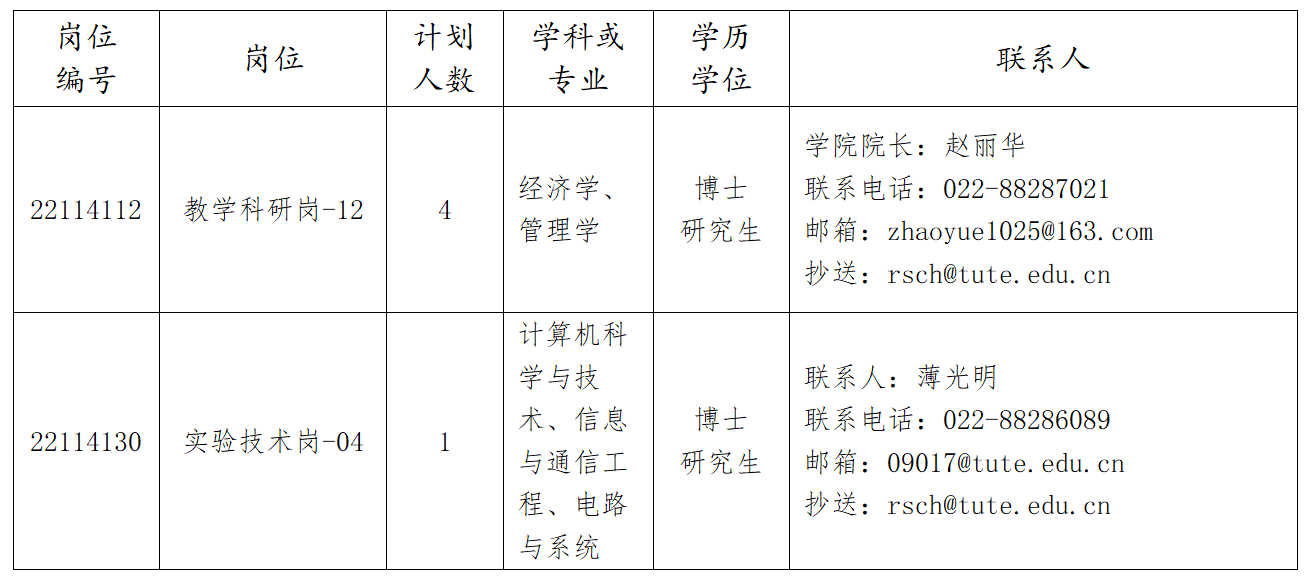 | 岗位编号 | 岗位 | 计划人数 | 学科或专业 | 学历学位 | 联系人 |
|---|---|---|---|---|---|
| 22114112 | 教学科研岗-12 | 4 | 经济学、管理学 | 博士研究生 | 学院院长：赵丽华 联系电话：022-88287021 邮箱：zhaoyue1025@163.com 抄送：rsch@tute.edu.cn |
| 22114130 | 实验技术岗-04 | 1 | 计算机科学与技术、信息与通信工程、电路与系统 | 博士研究生 | 联系人：薄光明 联系电话：022-88286089 邮箱：09017@tute.edu.cn 抄送：rsch@tute.edu.cn |